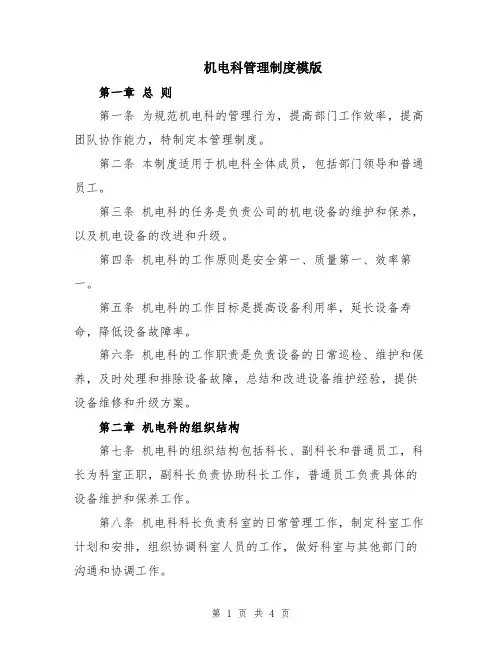 机电科管理制度模版

第一章 总 则

第一条 为规范机电科的管理行为，提高部门工作效率，提高团队协作能力，特制定本管理制度。

第二条 本制度适用于机电科全体成员，包括部门领导和普通员工。

第三条 机电科的任务是负责公司的机电设备的维护和保养，以及机电设备的改进和升级。

第四条 机电科的工作原则是安全第一、质量第一、效率第一。

第五条 机电科的工作目标是提高设备利用率，延长设备寿命，降低设备故障率。

第六条 机电科的工作职责是负责设备的日常巡检、维护和保养，及时处理和排除设备故障，总结和改进设备维护经验，提供设备维修和升级方案。

第二章 机电科的组织结构

第七条 机电科的组织结构包括科长、副科长和普通员工，科长为科室正职，副科长负责协助科长工作，普通员工负责具体的设备维护和保养工作。

第八条 机电科科长负责科室的日常管理工作，制定科室工作计划和安排，组织协调科室人员的工作，做好科室与其他部门的沟通和协调工作。

第 1 页 共 4 页